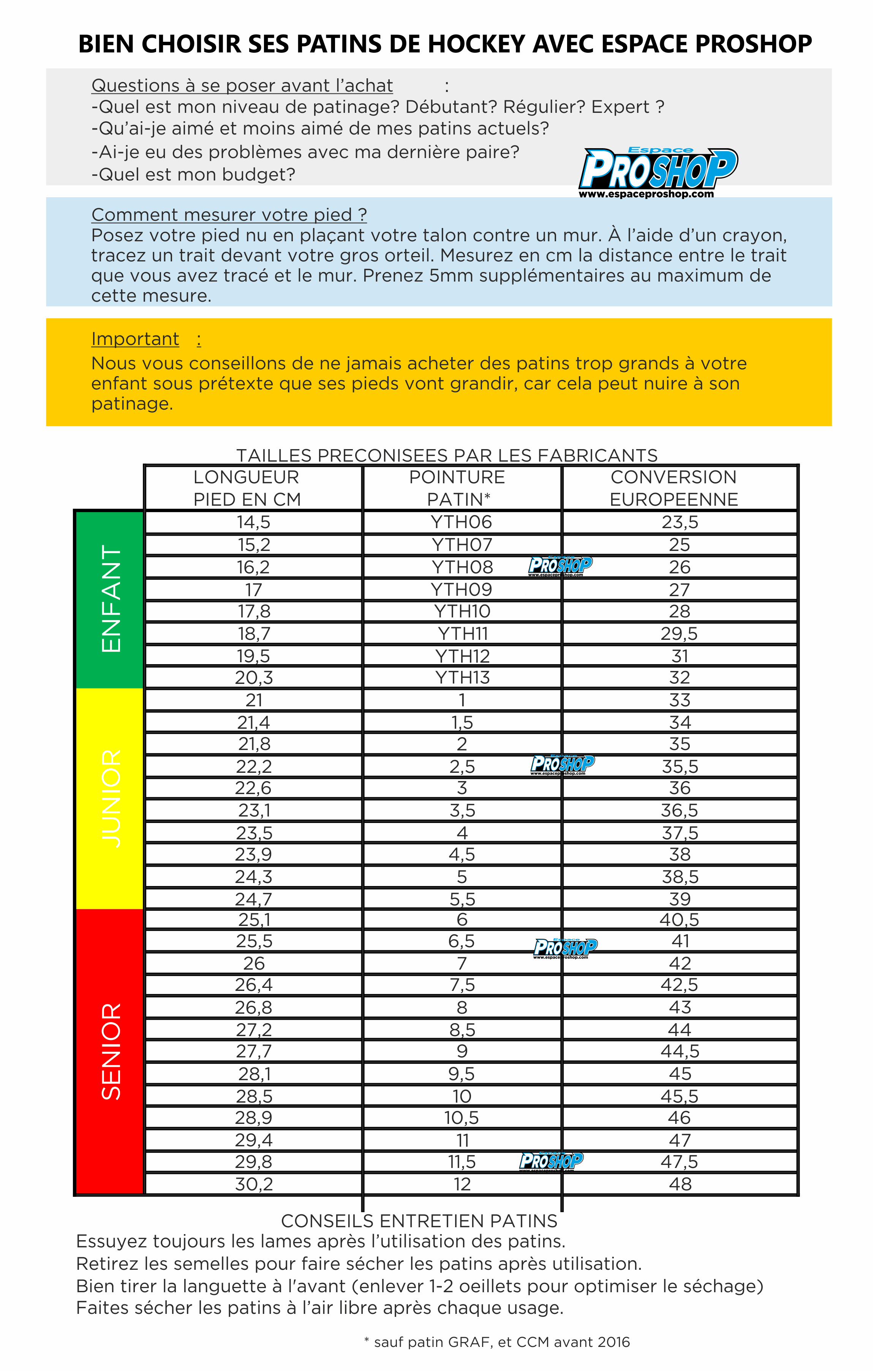 BIEN CHOISIR SES PATINS DE HOCKEY AVEC ESPACE PROSHOP

Questions à se poser avant l'achat :
-Quel est mon niveau de patinage? Débutant? Régulier? Expert ?
-Qu'ai-je aimé et moins aimé de mes patins actuels?
-Ai-je eu des problèmes avec ma dernière paire?
-Quel est mon budget?

Espace PROSHOP www.espaceproshop.com

Comment mesurer votre pied ?
Posez votre pied nu en plaçant votre talon contre un mur. À l'aide d'un crayon, tracez un trait devant votre gros orteil. Mesurez en cm la distance entre le trait que vous avez tracé et le mur. Prenez 5mm supplémentaires au maximum de cette mesure.

Important :
Nous vous conseillons de ne jamais acheter des patins trop grands à votre enfant sous prétexte que ses pieds vont grandir, car cela peut nuire à son patinage.

TAILLES PRECONISEES PAR LES FABRICANTS

| | LONGUEUR PIED EN CM | POINTURE PATIN* | CONVERSION EUROPEENNE |
|---|---|---|---|
| ENFANT | 14,5 | YTH06 | 23,5 |
| | 15,2 | YTH07 | 25 |
| | 16,2 | YTH08 | 26 |
| | 17 | YTH09 | 27 |
| | 17,8 | YTH10 | 28 |
| | 18,7 | YTH11 | 29,5 |
| | 19,5 | YTH12 | 31 |
| | 20,3 | YTH13 | 32 |
| JUNIOR | 21 | 1 | 33 |
| | 21,4 | 1,5 | 34 |
| | 21,8 | 2 | 35 |
| | 22,2 | 2,5 | 35,5 |
| | 22,6 | 3 | 36 |
| | 23,1 | 3,5 | 36,5 |
| | 23,5 | 4 | 37,5 |
| | 23,9 | 4,5 | 38 |
| | 24,3 | 5 | 38,5 |
| | 24,7 | 5,5 | 39 |
| SENIOR | 25,1 | 6 | 40,5 |
| | 25,5 | 6,5 | 41 |
| | 26 | 7 | 42 |
| | 26,4 | 7,5 | 42,5 |
| | 26,8 | 8 | 43 |
| | 27,2 | 8,5 | 44 |
| | 27,7 | 9 | 44,5 |
| | 28,1 | 9,5 | 45 |
| | 28,5 | 10 | 45,5 |
| | 28,9 | 10,5 | 46 |
| | 29,4 | 11 | 47 |
| | 29,8 | 11,5 | 47,5 |
| | 30,2 | 12 | 48 |

CONSEILS ENTRETIEN PATINS
Essuyez toujours les lames après l'utilisation des patins.
Retirez les semelles pour faire sécher les patins après utilisation.
Bien tirer la languette à l'avant (enlever 1-2 oeillets pour optimiser le séchage)
Faites sécher les patins à l'air libre après chaque usage.

* sauf patin GRAF, et CCM avant 2016